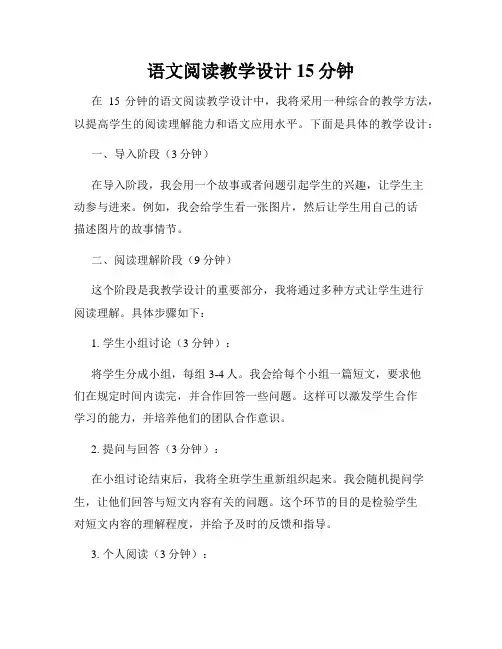 语文阅读教学设计 15 分钟

在 15 分钟的语文阅读教学设计中，我将采用一种综合的教学方法，以提高学生的阅读理解能力和语文应用水平。下面是具体的教学设计：

一、导入阶段（3 分钟）

在导入阶段，我会用一个故事或者问题引起学生的兴趣，让学生主动参与进来。例如，我会给学生看一张图片，然后让学生用自己的话描述图片的故事情节。

二、阅读理解阶段（9 分钟）

这个阶段是我教学设计的重要部分，我将通过多种方式让学生进行阅读理解。具体步骤如下：

1. 学生小组讨论（3 分钟）：

将学生分成小组，每组 3-4 人。我会给每个小组一篇短文，要求他们在规定时间内读完，并合作回答一些问题。这样可以激发学生合作学习的能力，并培养他们的团队合作意识。

2. 提问与回答（3 分钟）：

在小组讨论结束后，我将全班学生重新组织起来。我会随机提问学生，让他们回答与短文内容有关的问题。这个环节的目的是检验学生对短文内容的理解程度，并给予及时的反馈和指导。

3. 个人阅读（3 分钟）：